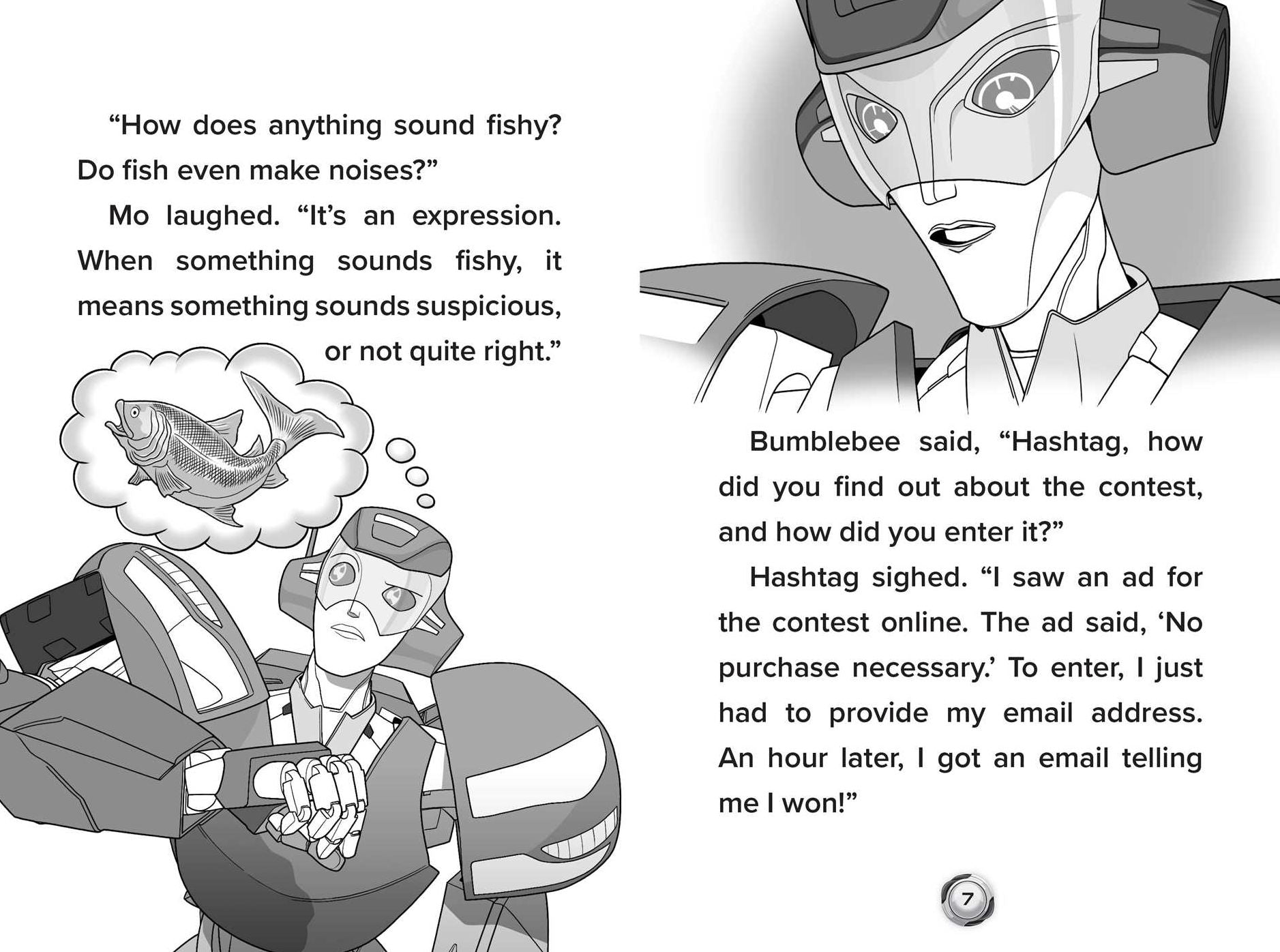 “How does anything sound fishy? Do fish even make noises?”

Mo laughed. “It’s an expression. When something sounds fishy, it means something sounds suspicious, or not quite right.”

Bumblebee said, “Hashtag, how did you find out about the contest, and how did you enter it?”

Hashtag sighed. “I saw an ad for the contest online. The ad said, ‘No purchase necessary.’ To enter, I just had to provide my email address. An hour later, I got an email telling me I won!”

7